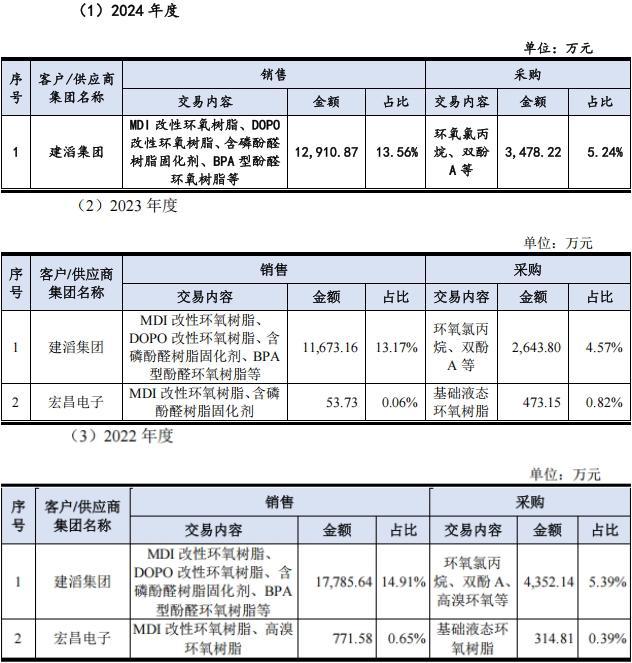 （1）2024 年度

单位：万元

| 序号 | 客户/供应商集团名称 | 销售 | | | 采购 | | |
|---|---|---|---|---|---|---|---|
| | | 交易内容 | 金额 | 占比 | 交易内容 | 金额 | 占比 |
| 1 | 建滔集团 | MDI 改性环氧树脂、DOPO 改性环氧树脂、含磷酚醛树脂固化剂、BPA 型酚醛环氧树脂等 | 12,910.87 | 13.56% | 环氧氯丙烷、双酚 A 等 | 3,478.22 | 5.24% |

（2）2023 年度

单位：万元

| 序号 | 客户/供应商集团名称 | 销售 | | | 采购 | | |
|---|---|---|---|---|---|---|---|
| | | 交易内容 | 金额 | 占比 | 交易内容 | 金额 | 占比 |
| 1 | 建滔集团 | MDI 改性环氧树脂、DOPO 改性环氧树脂、含磷酚醛树脂固化剂、BPA 型酚醛环氧树脂等 | 11,673.16 | 13.17% | 环氧氯丙烷、双酚 A 等 | 2,643.80 | 4.57% |
| 2 | 宏昌电子 | MDI 改性环氧树脂、含磷酚醛树脂固化剂 | 53.73 | 0.06% | 基础液态环氧树脂 | 473.15 | 0.82% |

（3）2022 年度

单位：万元

| 序号 | 客户/供应商集团名称 | 销售 | | | 采购 | | |
|---|---|---|---|---|---|---|---|
| | | 交易内容 | 金额 | 占比 | 交易内容 | 金额 | 占比 |
| 1 | 建滔集团 | MDI 改性环氧树脂、DOPO 改性环氧树脂、含磷酚醛树脂固化剂、BPA 型酚醛环氧树脂等 | 17,785.64 | 14.91% | 环氧氯丙烷、双酚 A、高溴环氧等 | 4,352.14 | 5.39% |
| 2 | 宏昌电子 | MDI 改性环氧树脂、高溴环氧树脂 | 771.58 | 0.65% | 基础液态环氧树脂 | 314.81 | 0.39% |